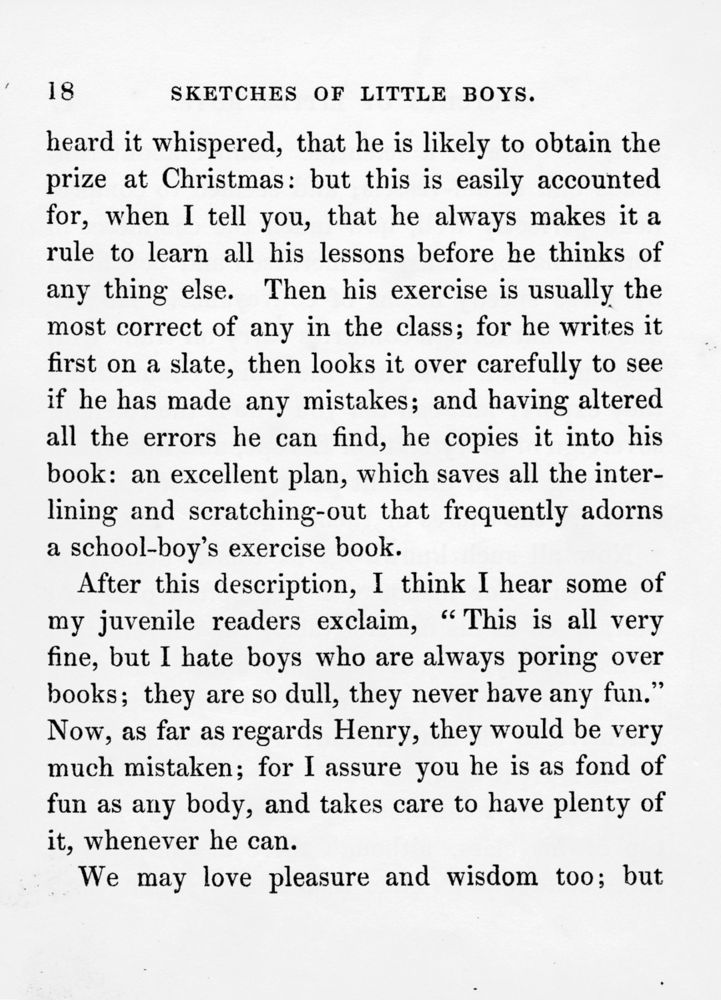 18 SKETCHES OF LITTLE BOYS.

heard it whispered, that he is likely to obtain the prize at Christmas: but this is easily accounted for, when I tell you, that he always makes it a rule to learn all his lessons before he thinks of any thing else. Then his exercise is usually the most correct of any in the class; for he writes it first on a slate, then looks it over carefully to see if he has made any mistakes; and having altered all the errors he can find, he copies it into his book: an excellent plan, which saves all the interlining and scratching-out that frequently adorns a school-boy's exercise book.

After this description, I think I hear some of my juvenile readers exclaim, "This is all very fine, but I hate boys who are always poring over books; they are so dull, they never have any fun." Now, as far as regards Henry, they would be very much mistaken; for I assure you he is as fond of fun as any body, and takes care to have plenty of it, whenever he can.

We may love pleasure and wisdom too; but